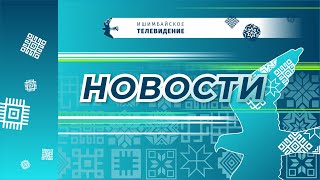 ИШИМБАЙСКОЕ
ТЕЛЕВИДЕНИЕ

НОВОСТИ